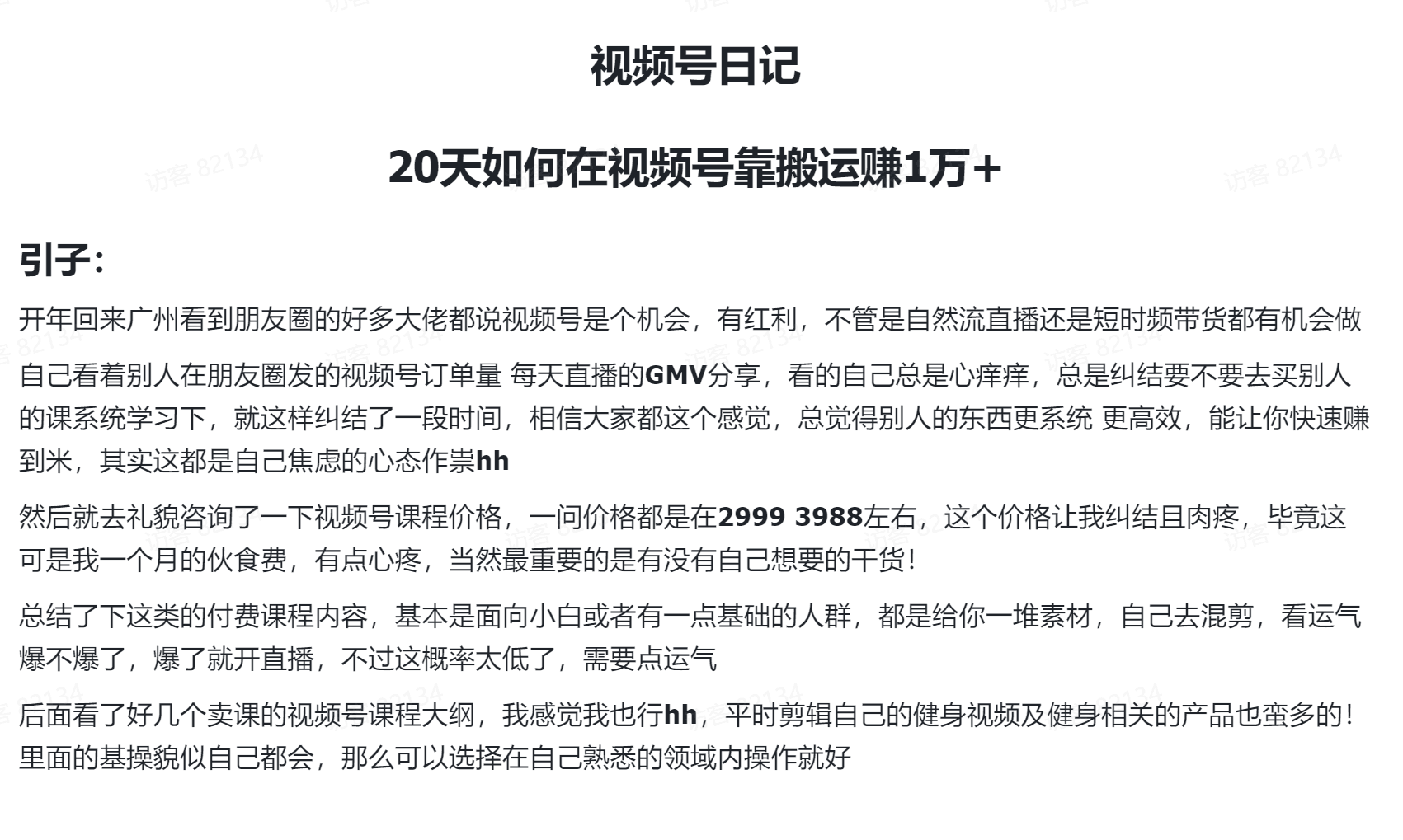 视频号日记

20天如何在视频号靠搬运赚1万+

引子:

开年回来广州看到朋友圈的好多大佬都说视频号是个机会，有红利，不管是自然流直播还是短时频带货都有机会做

自己看着别人在朋友圈发的视频号订单量 每天直播的GMV分享，看的自己总是心痒痒，总是纠结要不要去买别人的课系统学习下，就这样纠结了一段时间，相信大家都这个感觉，总觉得别人的东西更系统 更高效，能让你快速赚到米，其实这都是自己焦虑的心态作祟hh

然后就去礼貌咨询了一下视频号课程价格，一问价格都是在2999 3988左右，这个价格让我纠结且肉疼，毕竟这可是我一个月的伙食费，有点心疼，当然最重要的是有没有自己想要的干货!

总结了下这类的付费课程内容，基本是面向小白或者有一点基础的人群，都是给你一堆素材，自己去混剪，看运气爆不爆了，爆了就开直播，不过这概率太低了，需要点运气

后面看了好几个卖课的视频号课程大纲，我感觉我也行hh，平时剪辑自己的健身视频及健身相关的产品也蛮多的!里面的基操貌似自己都会，那么可以选择在自己熟悉的领域内操作就好

访客 82134